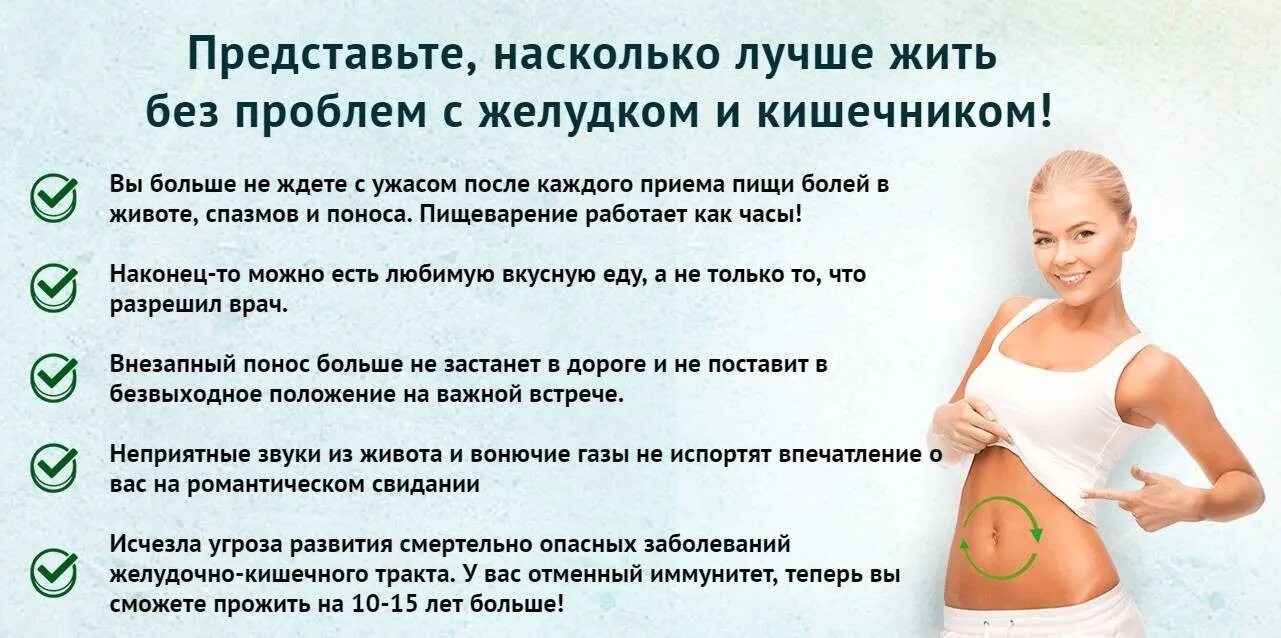 Представьте, насколько лучше жить без проблем с желудком и кишечником!

Вы больше не ждете с ужасом после каждого приема пищи болей в животе, спазмов и поноса. Пищеварение работает как часы!

Наконец-то можно есть любимую вкусную еду, а не только то, что разрешил врач.

Внезапный понос больше не застанет в дороге и не поставит в безвыходное положение на важной встрече.

Неприятные звуки из живота и вонючие газы не испортят впечатление о вас на романтическом свидании

Исчезла угроза развития смертельно опасных заболеваний желудочно-кишечного тракта. У вас отменный иммунитет, теперь вы сможете прожить на 10-15 лет больше!